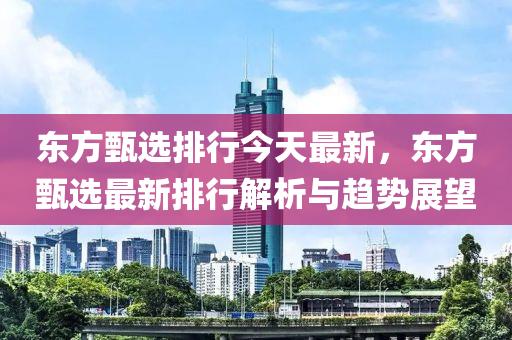 东方甄选排行今天最新，东方甄选最新排行解析与趋势展望